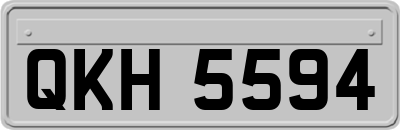 QKH 5594